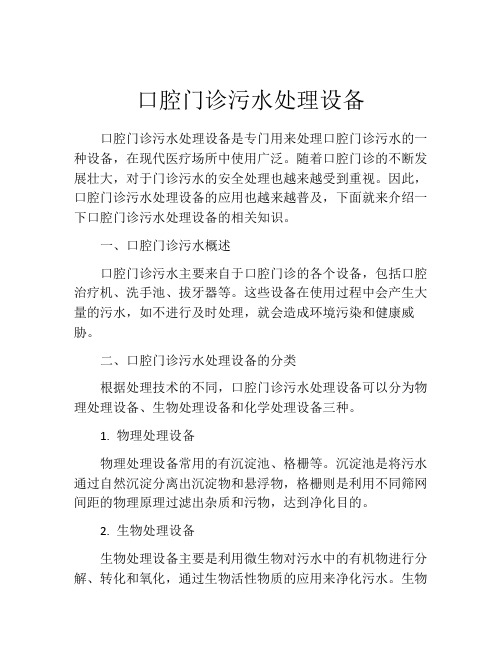 口腔门诊污水处理设备

口腔门诊污水处理设备是专门用来处理口腔门诊污水的一种设备，在现代医疗场所中使用广泛。随着口腔门诊的不断发展壮大，对于门诊污水的安全处理也越来越受到重视。因此，口腔门诊污水处理设备的应用也越来越普及，下面就来介绍一下口腔门诊污水处理设备的相关知识。

一、口腔门诊污水概述

口腔门诊污水主要来自于口腔门诊的各个设备，包括口腔治疗机、洗手池、拔牙器等。这些设备在使用过程中会产生大量的污水，如不进行及时处理，就会造成环境污染和健康威胁。

二、口腔门诊污水处理设备的分类

根据处理技术的不同，口腔门诊污水处理设备可以分为物理处理设备、生物处理设备和化学处理设备三种。

1. 物理处理设备

物理处理设备常用的有沉淀池、格栅等。沉淀池是将污水通过自然沉淀分离出沉淀物和悬浮物，格栅则是利用不同筛网间距的物理原理过滤出杂质和污物，达到净化目的。

2. 生物处理设备

生物处理设备主要是利用微生物对污水中的有机物进行分解、转化和氧化，通过生物活性物质的应用来净化污水。生物